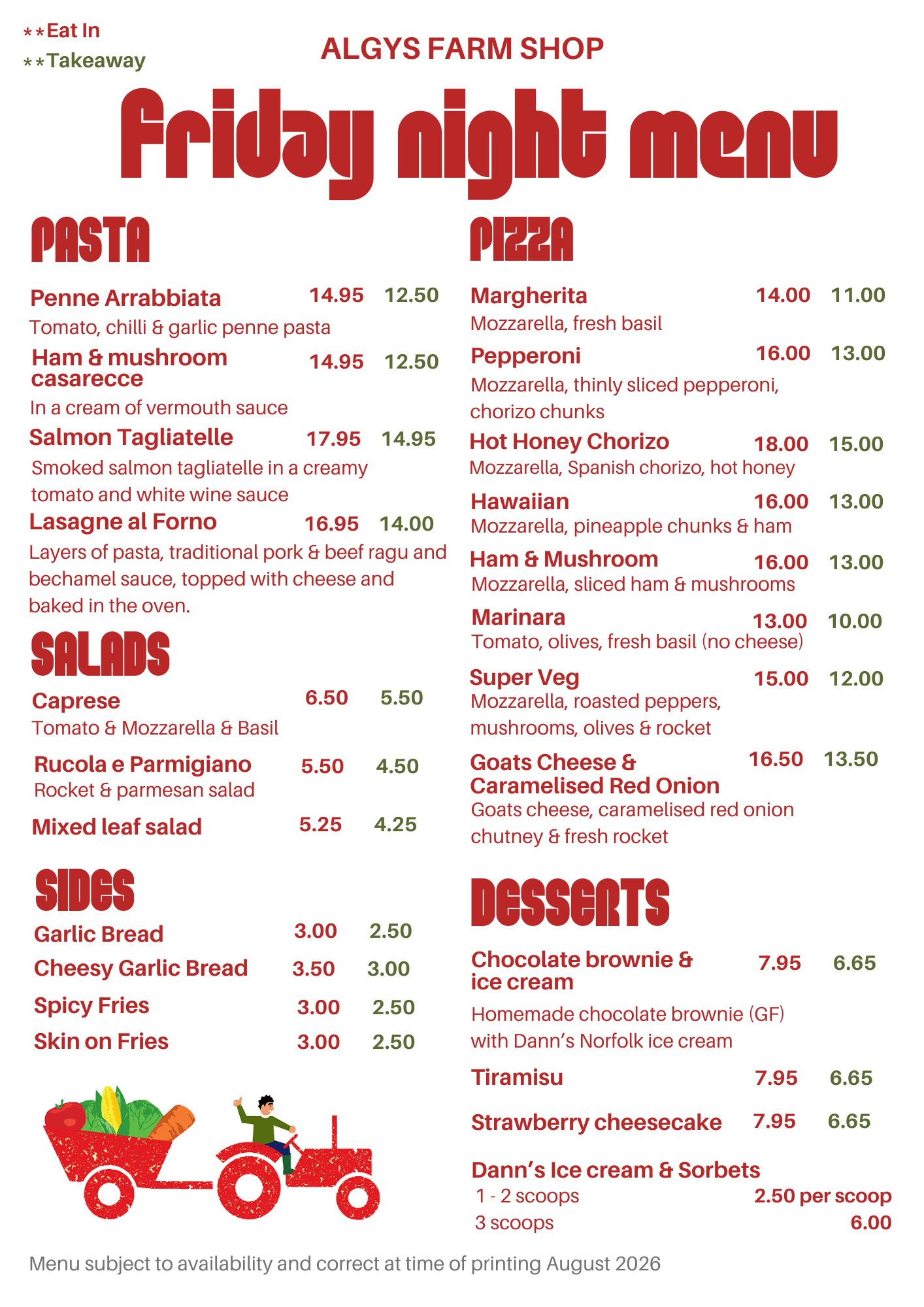 **Eat In
**Takeaway

ALGYS FARM SHOP

Friday night menu

PASTA

Penne Arrabbiata 14.95 12.50
Tomato, chilli & garlic penne pasta

Ham & mushroom casarecce 14.95 12.50
In a cream of vermouth sauce

Salmon Tagliatelle 17.95 14.95
Smoked salmon tagliatelle in a creamy tomato and white wine sauce

Lasagne al Forno 16.95 14.00
Layers of pasta, traditional pork & beef ragu and bechamel sauce, topped with cheese and baked in the oven.

SALADS

Caprese 6.50 5.50
Tomato & Mozzarella & Basil

Rucola e Parmigiano 5.50 4.50
Rocket & parmesan salad

Mixed leaf salad 5.25 4.25

SIDES

Garlic Bread 3.00 2.50
Cheesy Garlic Bread 3.50 3.00
Spicy Fries 3.00 2.50
Skin on Fries 3.00 2.50

PIZZA

Margherita 14.00 11.00
Mozzarella, fresh basil

Pepperoni 16.00 13.00
Mozzarella, thinly sliced pepperoni, chorizo chunks

Hot Honey Chorizo 18.00 15.00
Mozzarella, Spanish chorizo, hot honey

Hawaiian 16.00 13.00
Mozzarella, pineapple chunks & ham

Ham & Mushroom 16.00 13.00
Mozzarella, sliced ham & mushrooms

Marinara 13.00 10.00
Tomato, olives, fresh basil (no cheese)

Super Veg 15.00 12.00
Mozzarella, roasted peppers, mushrooms, olives & rocket

Goats Cheese & Caramelised Red Onion 16.50 13.50
Goats cheese, caramelised red onion chutney & fresh rocket

DESSERTS

Chocolate brownie & ice cream 7.95 6.65
Homemade chocolate brownie (GF) with Dann's Norfolk ice cream

Tiramisu 7.95 6.65

Strawberry cheesecake 7.95 6.65

Dann's Ice cream & Sorbets
1 - 2 scoops 2.50 per scoop
3 scoops 6.00

Menu subject to availability and correct at time of printing August 2026